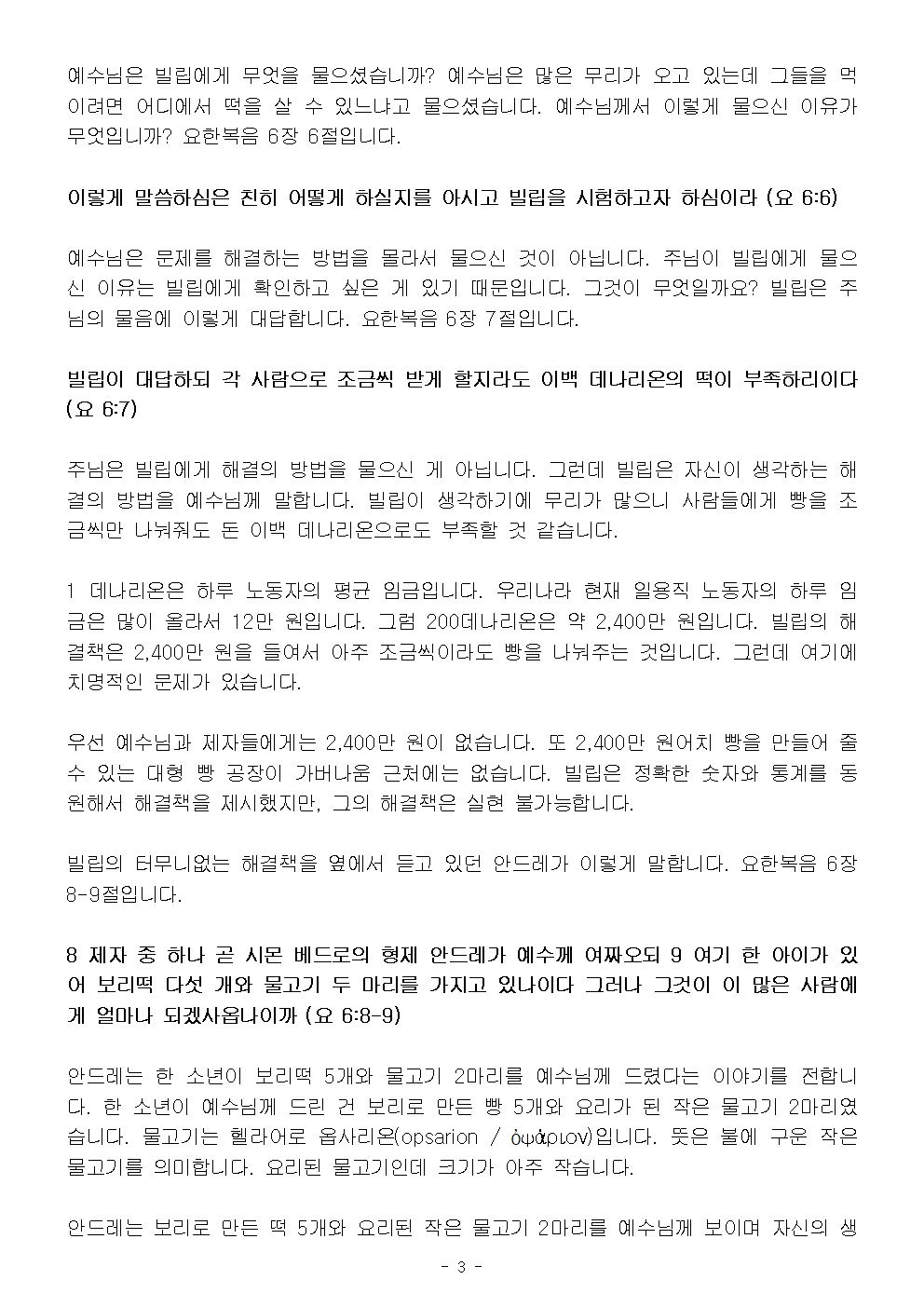 예수님은 빌립에게 무엇을 물으셨습니까? 예수님은 많은 무리가 오고 있는데 그들을 먹이려면 어디에서 떡을 살 수 있느냐고 물으셨습니다. 예수님께서 이렇게 물으신 이유가 무엇입니까? 요한복음 6장 6절입니다.

이렇게 말씀하심은 친히 어떻게 하실지를 아시고 빌립을 시험하고자 하심이라 (요 6:6)

예수님은 문제를 해결하는 방법을 몰라서 물으신 것이 아닙니다. 주님이 빌립에게 물으신 이유는 빌립에게 확인하고 싶은 게 있기 때문입니다. 그것이 무엇일까요? 빌립은 주님의 물음에 이렇게 대답합니다. 요한복음 6장 7절입니다.

빌립이 대답하되 각 사람으로 조금씩 받게 할지라도 이백 데나리온의 떡이 부족하리이다 (요 6:7)

주님은 빌립에게 해결의 방법을 물으신 게 아닙니다. 그런데 빌립은 자신이 생각하는 해결의 방법을 예수님께 말합니다. 빌립이 생각하기에 무리가 많으니 사람들에게 빵을 조금씩만 나눠줘도 돈 이백 데나리온으로도 부족할 것 같습니다.

1 데나리온은 하루 노동자의 평균 임금입니다. 우리나라 현재 일용직 노동자의 하루 임금은 많이 올라서 12만 원입니다. 그럼 200데나리온은 약 2,400만 원입니다. 빌립의 해결책은 2,400만 원을 들여서 아주 조금씩이라도 빵을 나눠주는 것입니다. 그런데 여기에 치명적인 문제가 있습니다.

우선 예수님과 제자들에게는 2,400만 원이 없습니다. 또 2,400만 원어치 빵을 만들어 줄 수 있는 대형 빵 공장이 가버나움 근처에는 없습니다. 빌립은 정확한 숫자와 통계를 동원해서 해결책을 제시했지만, 그의 해결책은 실현 불가능합니다.

빌립의 터무니없는 해결책을 옆에서 듣고 있던 안드레가 이렇게 말합니다. 요한복음 6장 8-9절입니다.

8 제자 중 하나 곧 시몬 베드로의 형제 안드레가 예수께 여짜오되 9 여기 한 아이가 있어 보리떡 다섯 개와 물고기 두 마리를 가지고 있나이다 그러나 그것이 이 많은 사람에게 얼마나 되겠사옵나이까 (요 6:8-9)

안드레는 한 소년이 보리떡 5개와 물고기 2마리를 예수님께 드렸다는 이야기를 전합니다. 한 소년이 예수님께 드린 건 보리로 만든 빵 5개와 요리가 된 작은 물고기 2마리였습니다. 물고기는 헬라어로 옵사리온(opsarion / ὀψάριον)입니다. 뜻은 불에 구운 작은 물고기를 의미합니다. 요리된 물고기인데 크기가 아주 작습니다.

안드레는 보리로 만든 떡 5개와 요리된 작은 물고기 2마리를 예수님께 보이며 자신의 생

- 3 -